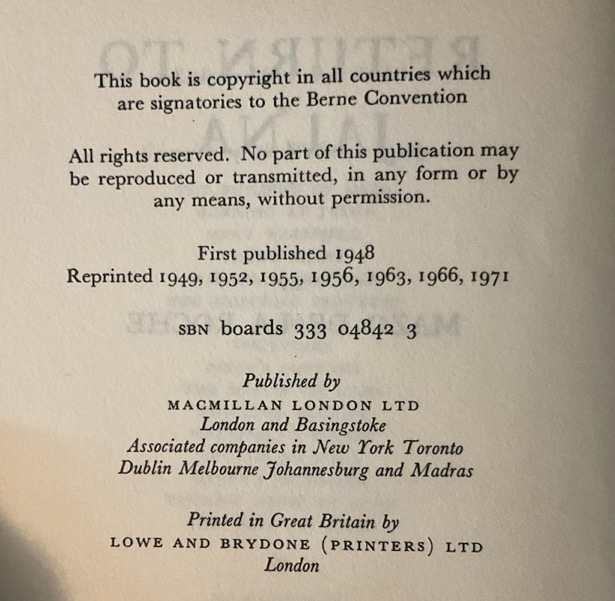 This book is copyright in all countries which are signatories to the Berne Convention

All rights reserved. No part of this publication may be reproduced or transmitted, in any form or by any means, without permission.

First published 1948
Reprinted 1949, 1952, 1955, 1956, 1963, 1966, 1971

SBN boards 333 04842 3

Published by
MACMILLAN LONDON LTD
London and Basingstoke
Associated companies in New York Toronto
Dublin Melbourne Johannesburg and Madras

Printed in Great Britain by
LOWE AND BRYDONE (PRINTERS) LTD
London